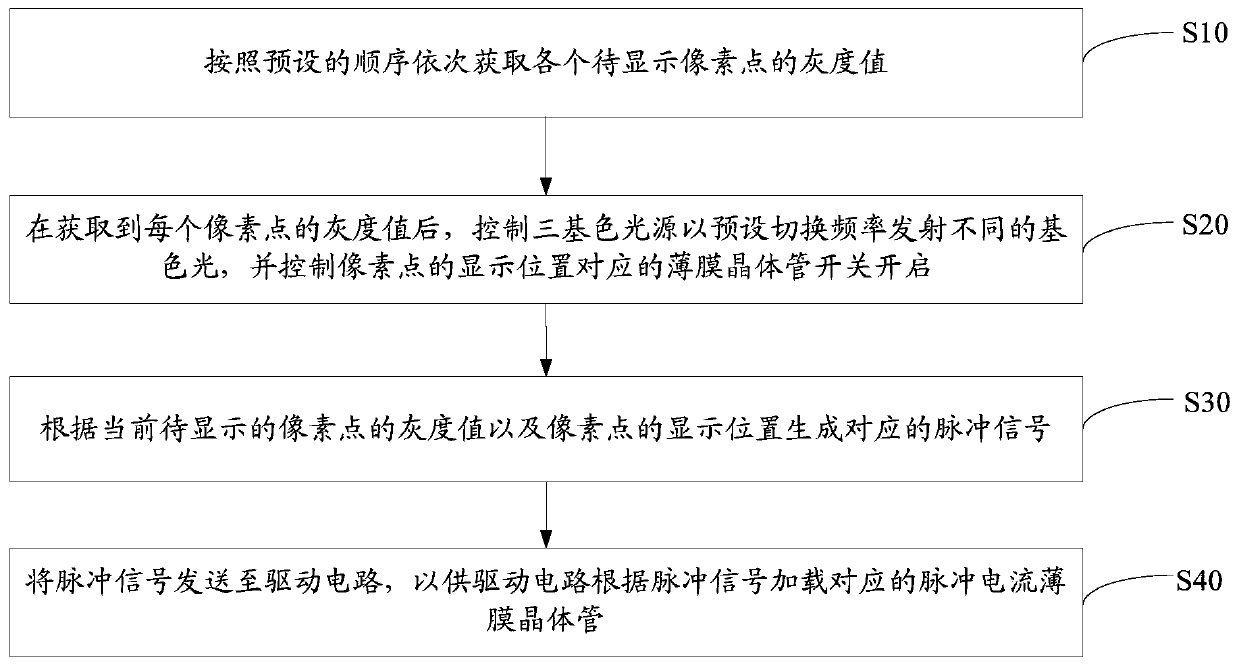 按照预设的顺序依次获取各个待显示像素点的灰度值

S10

在获取到每个像素点的灰度值后，控制三基色光源以预设切换频率发射不同的基色光，并控制像素点的显示位置对应的薄膜晶体管开关开启

S20

根据当前待显示的像素点的灰度值以及像素点的显示位置生成对应的脉冲信号

S30

将脉冲信号发送至驱动电路，以供驱动电路根据脉冲信号加载对应的脉冲电流薄膜晶体管

S40